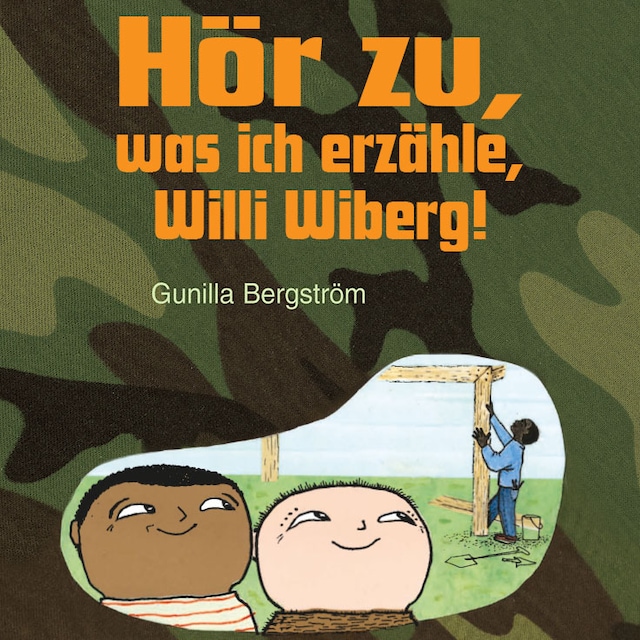 Hör zu, was ich erzähle, Willi Wiberg!

Gunilla Bergström